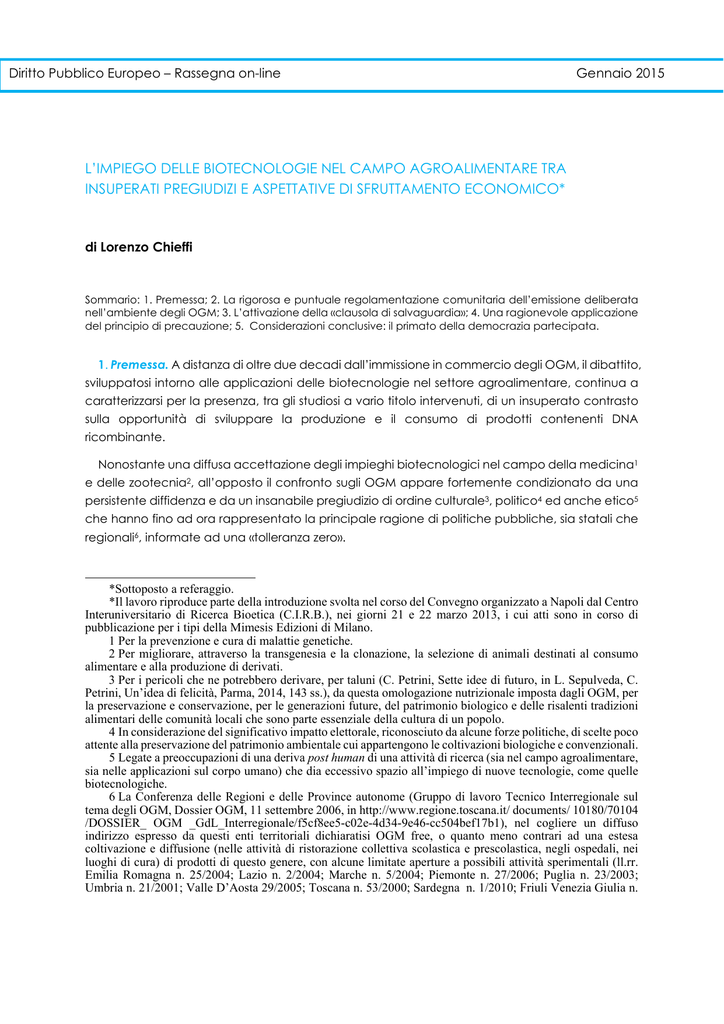 Diritto Pubblico Europeo – Rassegna on-line Gennaio 2015

L'IMPIEGO DELLE BIOTECNOLOGIE NEL CAMPO AGROALIMENTARE TRA INSUPERATI PREGIUDIZI E ASPETTATIVE DI SFRUTTAMENTO ECONOMICO*

di Lorenzo Chieffi

Sommario: 1. Premessa; 2. La rigorosa e puntuale regolamentazione comunitaria dell'emissione deliberata nell'ambiente degli OGM; 3. L'attivazione della «clausola di salvaguardia»; 4. Una ragionevole applicazione del principio di precauzione; 5. Considerazioni conclusive: il primato della democrazia partecipata.

1. Premessa. A distanza di oltre due decadi dall'immissione in commercio degli OGM, il dibattito, sviluppatosi intorno alle applicazioni delle biotecnologie nel settore agroalimentare, continua a caratterizzarsi per la presenza, tra gli studiosi a vario titolo intervenuti, di un insuperato contrasto sulla opportunità di sviluppare la produzione e il consumo di prodotti contenenti DNA ricombinante.

Nonostante una diffusa accettazione degli impieghi biotecnologici nel campo della medicina$^1$ e delle zootecnia$^2$, all'opposto il confronto sugli OGM appare fortemente condizionato da una persistente diffidenza e da un insanabile pregiudizio di ordine culturale$^3$, politico$^4$ ed anche etico$^5$ che hanno fino ad ora rappresentato la principale ragione di politiche pubbliche, sia statali che regionali$^6$, informate ad una «tolleranza zero».

*Sottoposto a referaggio.
*Il lavoro riproduce parte della introduzione svolta nel corso del Convegno organizzato a Napoli dal Centro Interuniversitario di Ricerca Bioetica (C.I.R.B.), nei giorni 21 e 22 marzo 2013, i cui atti sono in corso di pubblicazione per i tipi della Mimesis Edizioni di Milano.
1 Per la prevenzione e cura di malattie genetiche.
2 Per migliorare, attraverso la transgenesia e la clonazione, la selezione di animali destinati al consumo alimentare e alla produzione di derivati.
3 Per i pericoli che ne potrebbero derivare, per taluni (C. Petrini, Sette idee di futuro, in L. Sepulveda, C. Petrini, Un'idea di felicità, Parma, 2014, 143 ss.), da questa omologazione nutrizionale imposta dagli OGM, per la preservazione e conservazione, per le generazioni future, del patrimonio biologico e delle risalenti tradizioni alimentari delle comunità locali che sono parte essenziale della cultura di un popolo.
4 In considerazione del significativo impatto elettorale, riconosciuto da alcune forze politiche, di scelte poco attente alla preservazione del patrimonio ambientale cui appartengono le coltivazioni biologiche e convenzionali.
5 Legate a preoccupazioni di una deriva post human di una attività di ricerca (sia nel campo agroalimentare, sia nelle applicazioni sul corpo umano) che dia eccessivo spazio all'impiego di nuove tecnologie, come quelle biotecnologiche.
6 La Conferenza delle Regioni e delle Province autonome (Gruppo di lavoro Tecnico Interregionale sul tema degli OGM, Dossier OGM, 11 settembre 2006, in http://www.regione.toscana.it/ documents/ 10180/70104 /DOSSIER_ OGM _GdL_Interregionale/f5cf8ee5-c02e-4d34-9e46-cc504bef17b1), nel cogliere un diffuso indirizzo espresso da questi enti territoriali dichiaratisi OGM free, o quanto meno contrari ad una estesa coltivazione e diffusione (nelle attività di ristorazione collettiva scolastica e prescolastica, negli ospedali, nei luoghi di cura) di prodotti di questo genere, con alcune limitate aperture a possibili attività sperimentali (ll.rr. Emilia Romagna n. 25/2004; Lazio n. 2/2004; Marche n. 5/2004; Piemonte n. 27/2006; Puglia n. 23/2003; Umbria n. 21/2001; Valle D'Aosta 29/2005; Toscana n. 53/2000; Sardegna n. 1/2010; Friuli Venezia Giulia n.